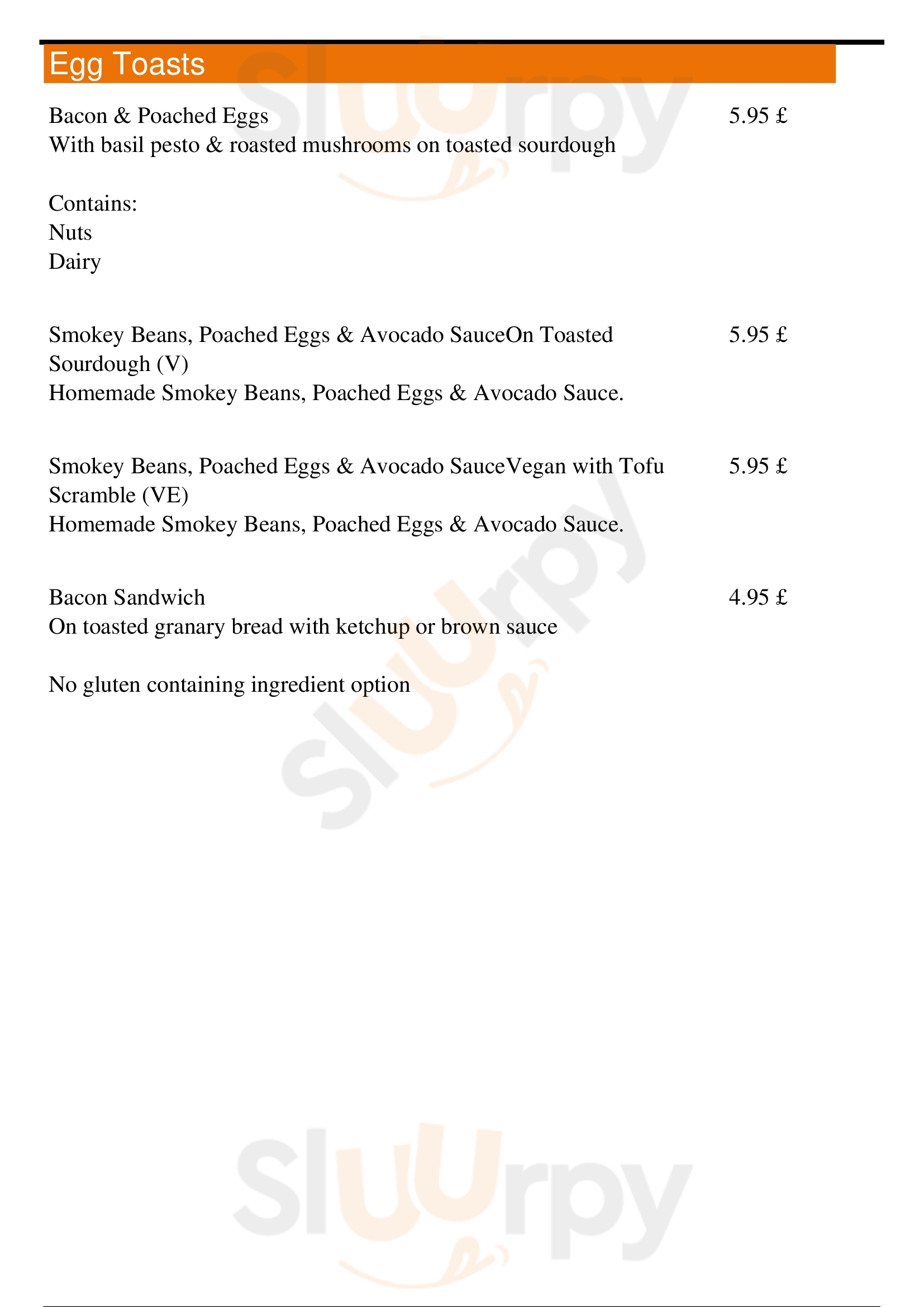 Egg Toasts

Bacon & Poached Eggs 5.95 £
With basil pesto & roasted mushrooms on toasted sourdough

Contains:
Nuts
Dairy

Smokey Beans, Poached Eggs & Avocado SauceOn Toasted Sourdough (V) 5.95 £
Homemade Smokey Beans, Poached Eggs & Avocado Sauce.

Smokey Beans, Poached Eggs & Avocado SauceVegan with Tofu Scramble (VE) 5.95 £
Homemade Smokey Beans, Poached Eggs & Avocado Sauce.

Bacon Sandwich 4.95 £
On toasted granary bread with ketchup or brown sauce

No gluten containing ingredient option

Sluurpy
Sluurpy
Sluurpy